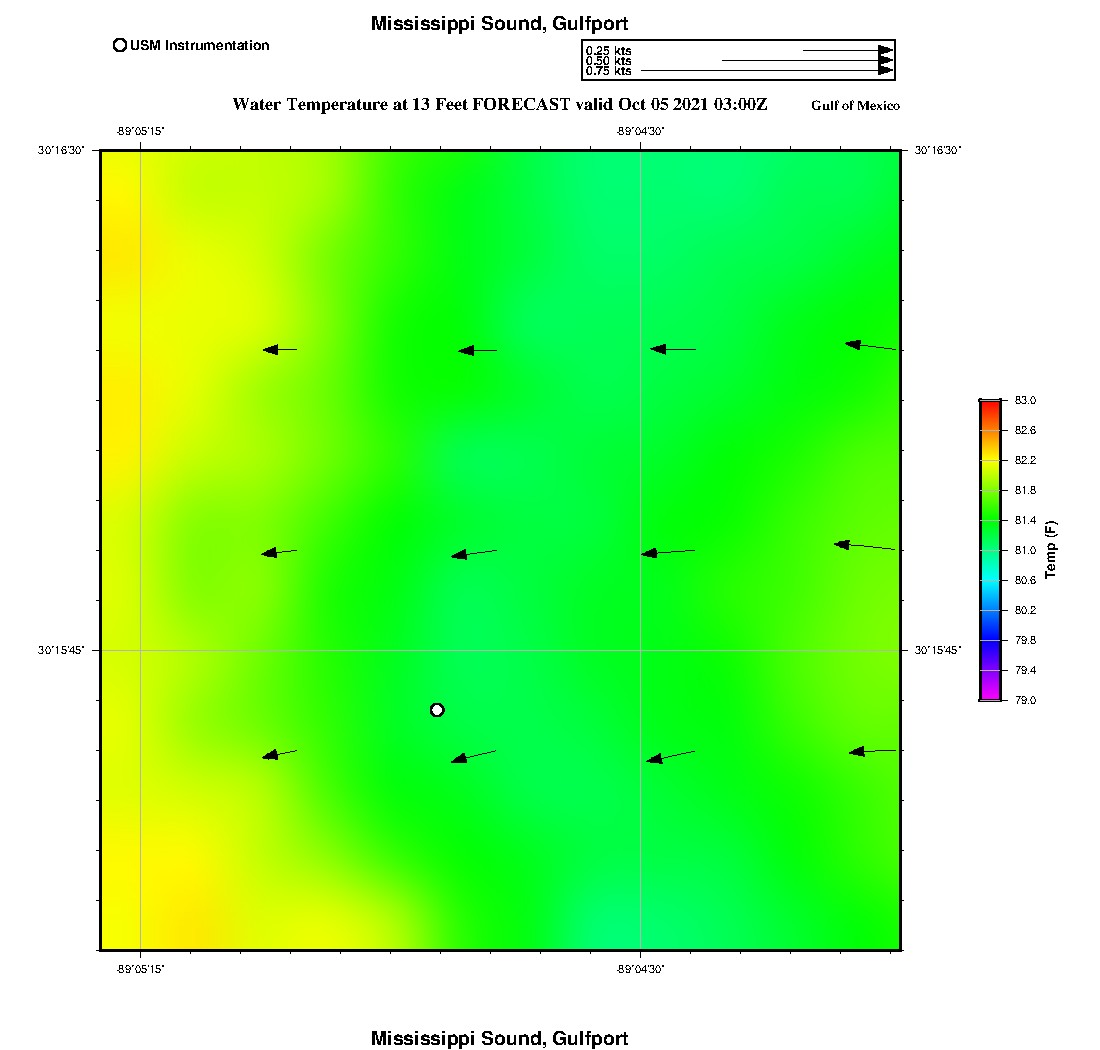 Mississippi Sound, Gulfport

USM Instrumentation

0.25 kts
0.50 kts
0.75 kts

Water Temperature at 13 Feet FORECAST valid Oct 05 2021 03:00Z

Gulf of Mexico

-89°05'15"

-89°04'30"

30°16'30"

30°16'30"

30°15'45"

30°15'45"

-89°05'15"

-89°04'30"

83.0
82.6
82.2
81.8
81.4
81.0
80.6
80.2
79.8
79.4
79.0

Temp (F)

Mississippi Sound, Gulfport